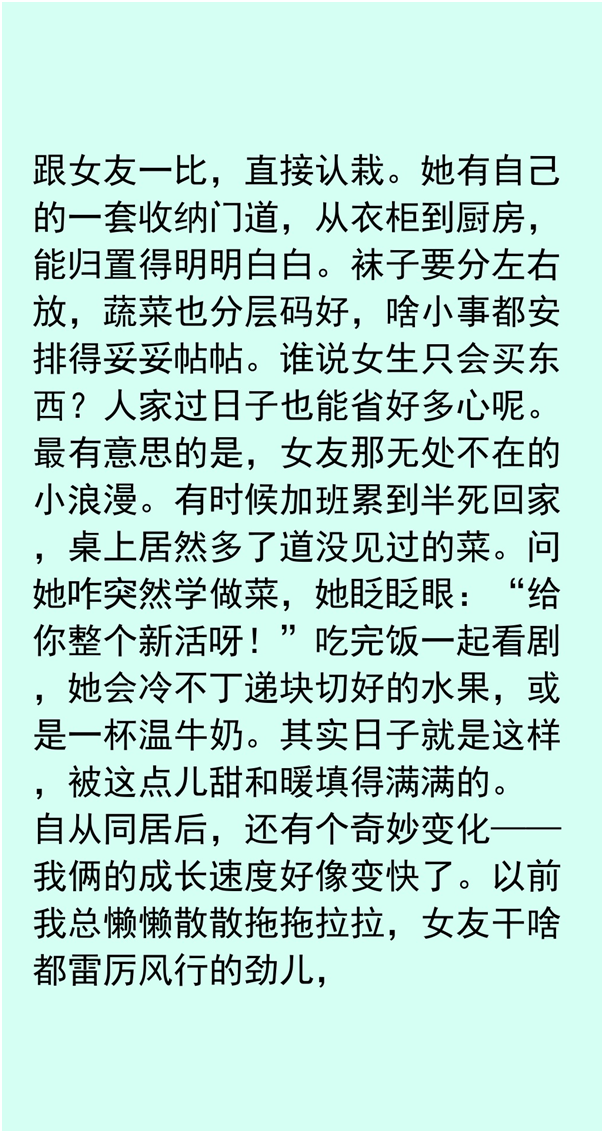 跟女友一比，直接认栽。她有自己的一套收纳门道，从衣柜到厨房，能归置得明明白白。袜子要分左右放，蔬菜也分层码好，啥小事都安排得妥妥帖帖。谁说女生只会买东西？人家过日子也能省好多心呢。
最有意思的是，女友那无处不在的小浪漫。有时候加班累到半死回家，桌上居然多了道没见过的菜。问她咋突然学做菜，她眨眨眼：“给你整个新活呀！”吃完饭一起看剧，她会冷不丁递块切好的水果，或是一杯温牛奶。其实日子就是这样，被这点儿甜和暖填得满满的。
自从同居后，还有个奇妙变化——我俩的成长速度好像变快了。以前我总懒懒散散拖拖拉拉，女友干啥都雷厉风行的劲儿，